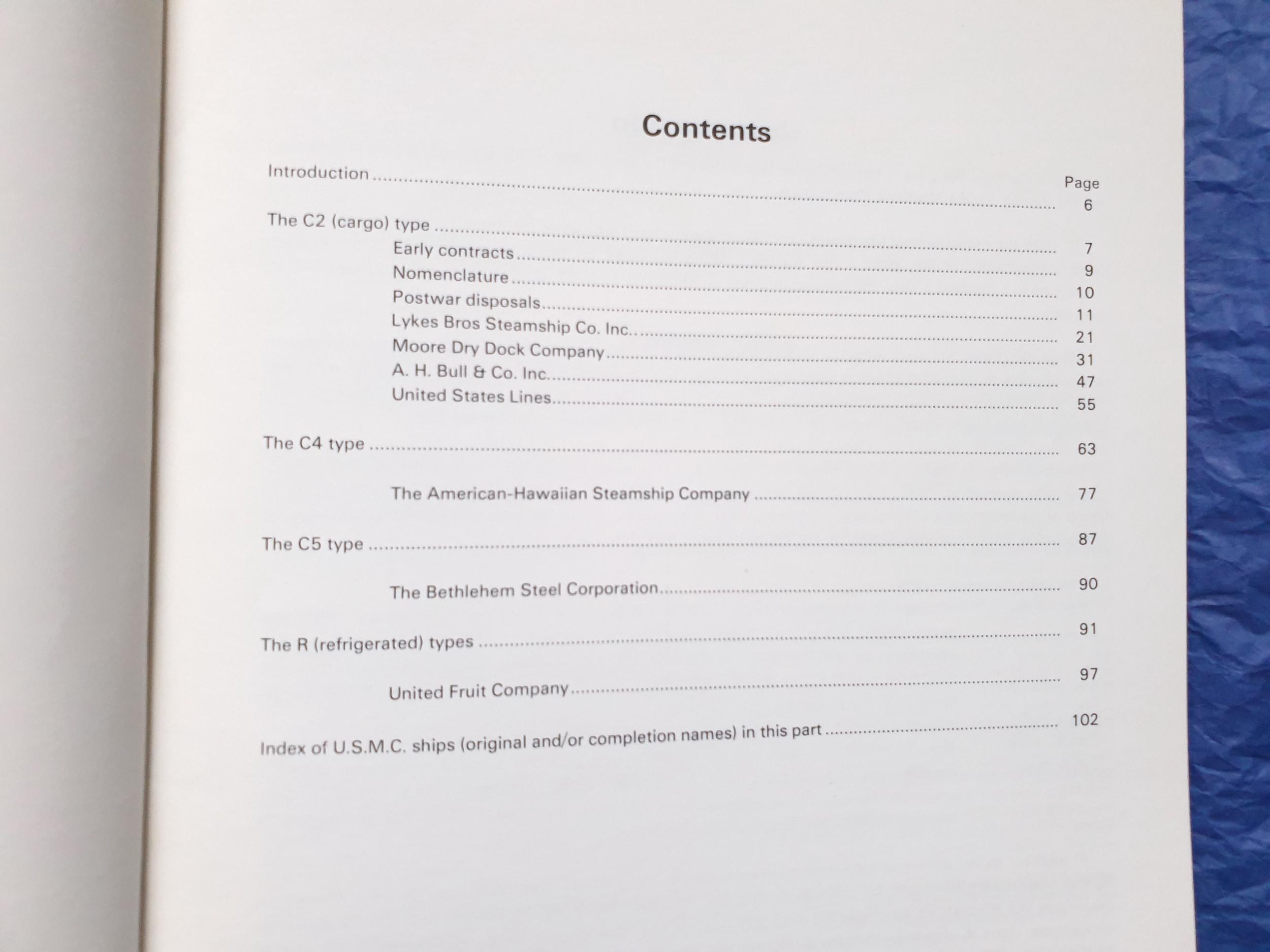 Contents

Page

Introduction ........ 6

The C2 (cargo) type ........ 7

Early contracts ........ 9

Nomenclature ........ 10

Postwar disposals ........ 11

Lykes Bros Steamship Co. Inc. ........ 21

Moore Dry Dock Company ........ 31

A. H. Bull & Co. Inc. ........ 47

United States Lines ........ 55

The C4 type ........ 63

The American-Hawaiian Steamship Company ........ 77

The C5 type ........ 87

The Bethlehem Steel Corporation ........ 90

The R (refrigerated) types ........ 91

United Fruit Company ........ 97

Index of U.S.M.C. ships (original and/or completion names) in this part ........ 102